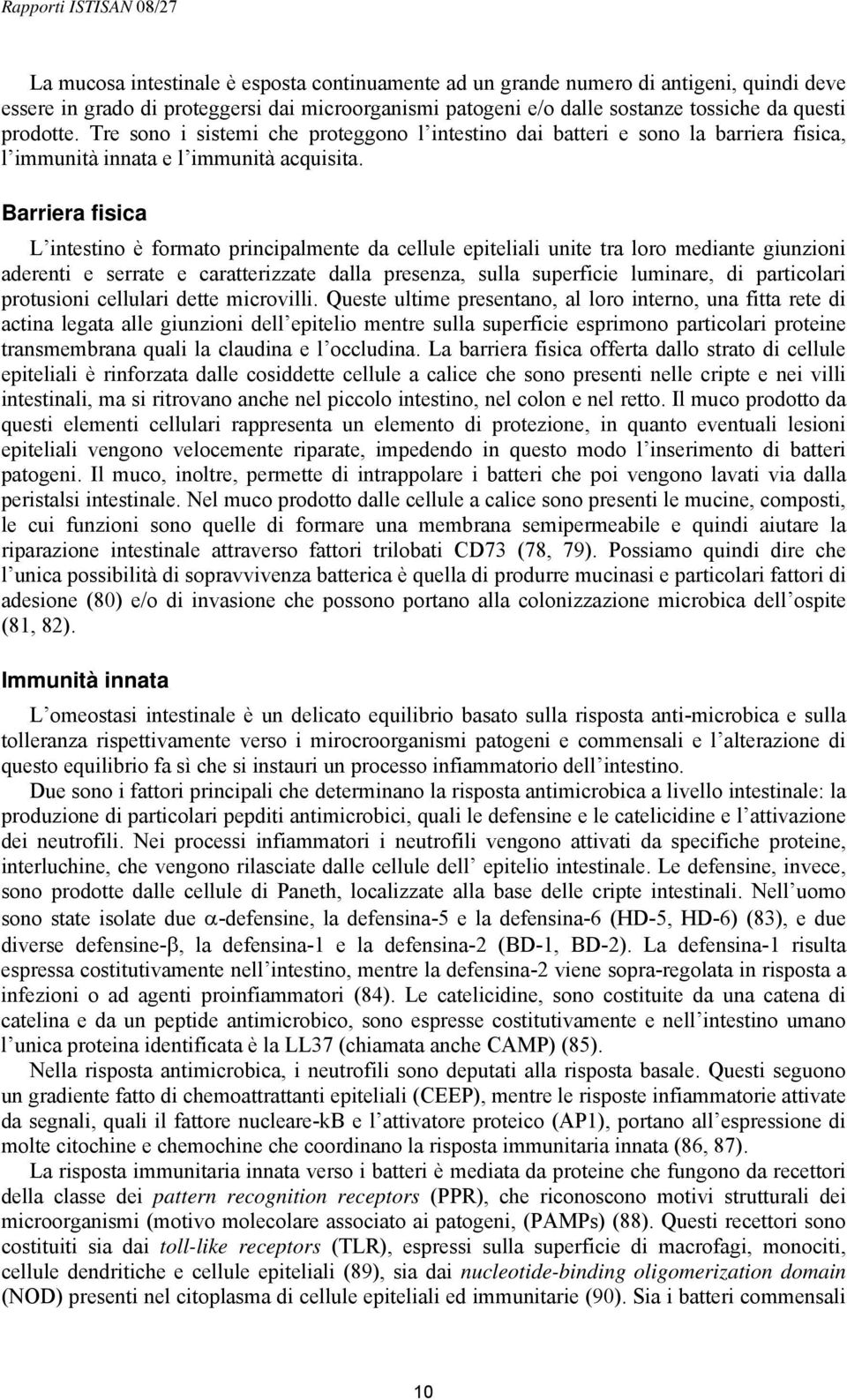 Rapporti ISTISAN 08/27

La mucosa intestinale è esposta continuamente ad un grande numero di antigeni, quindi deve essere in grado di proteggersi dai microorganismi patogeni e/o dalle sostanze tossiche da questi prodotte. Tre sono i sistemi che proteggono l'intestino dai batteri e sono la barriera fisica, l'immunità innata e l'immunità acquisita.

Barriera fisica

L'intestino è formato principalmente da cellule epiteliali unite tra loro mediante giunzioni aderenti e serrate e caratterizzate dalla presenza, sulla superficie luminare, di particolari protusioni cellulari dette microvilli. Queste ultime presentano, al loro interno, una fitta rete di actina legata alle giunzioni dell'epitelio mentre sulla superficie esprimono particolari proteine transmembrana quali la claudina e l'occludina. La barriera fisica offerta dallo strato di cellule epiteliali è rinforzata dalle cosiddette cellule a calice che sono presenti nelle cripte e nei villi intestinali, ma si ritrovano anche nel piccolo intestino, nel colon e nel retto. Il muco prodotto da questi elementi cellulari rappresenta un elemento di protezione, in quanto eventuali lesioni epiteliali vengono velocemente riparate, impedendo in questo modo l'inserimento di batteri patogeni. Il muco, inoltre, permette di intrappolare i batteri che poi vengono lavati via dalla peristalsi intestinale. Nel muco prodotto dalle cellule a calice sono presenti le mucine, composti, le cui funzioni sono quelle di formare una membrana semipermeabile e quindi aiutare la riparazione intestinale attraverso fattori trilobati CD73 (78, 79). Possiamo quindi dire che l'unica possibilità di sopravvivenza batterica è quella di produrre mucinasi e particolari fattori di adesione (80) e/o di invasione che possono portano alla colonizzazione microbica dell'ospite (81, 82).

Immunità innata

L'omeostasi intestinale è un delicato equilibrio basato sulla risposta anti-microbica e sulla tolleranza rispettivamente verso i mirocroorganismi patogeni e commensali e l'alterazione di questo equilibrio fa sì che si instauri un processo infiammatorio dell'intestino.

Due sono i fattori principali che determinano la risposta antimicrobica a livello intestinale: la produzione di particolari pepditi antimicrobici, quali le defensine e le catelicidine e l'attivazione dei neutrofili. Nei processi infiammatori i neutrofili vengono attivati da specifiche proteine, interluchine, che vengono rilasciate dalle cellule dell' epitelio intestinale. Le defensine, invece, sono prodotte dalle cellule di Paneth, localizzate alla base delle cripte intestinali. Nell'uomo sono state isolate due $\alpha$-defensine, la defensina-5 e la defensina-6 (HD-5, HD-6) (83), e due diverse defensine-$\beta$, la defensina-1 e la defensina-2 (BD-1, BD-2). La defensina-1 risulta espressa costitutivamente nell'intestino, mentre la defensina-2 viene sopra-regolata in risposta a infezioni o ad agenti proinfiammatori (84). Le catelicidine, sono costituite da una catena di catelina e da un peptide antimicrobico, sono espresse costitutivamente e nell'intestino umano l'unica proteina identificata è la LL37 (chiamata anche CAMP) (85).

Nella risposta antimicrobica, i neutrofili sono deputati alla risposta basale. Questi seguono un gradiente fatto di chemoattrattanti epiteliali (CEEP), mentre le risposte infiammatorie attivate da segnali, quali il fattore nucleare-kB e l'attivatore proteico (AP1), portano all'espressione di molte citochine e chemochine che coordinano la risposta immunitaria innata (86, 87).

La risposta immunitaria innata verso i batteri è mediata da proteine che fungono da recettori della classe dei pattern recognition receptors (PPR), che riconoscono motivi strutturali dei microorganismi (motivo molecolare associato ai patogeni, (PAMPs) (88). Questi recettori sono costituiti sia dai toll-like receptors (TLR), espressi sulla superficie di macrofagi, monociti, cellule dendritiche e cellule epiteliali (89), sia dai nucleotide-binding oligomerization domain (NOD) presenti nel citoplasma di cellule epiteliali ed immunitarie (90). Sia i batteri commensali

10